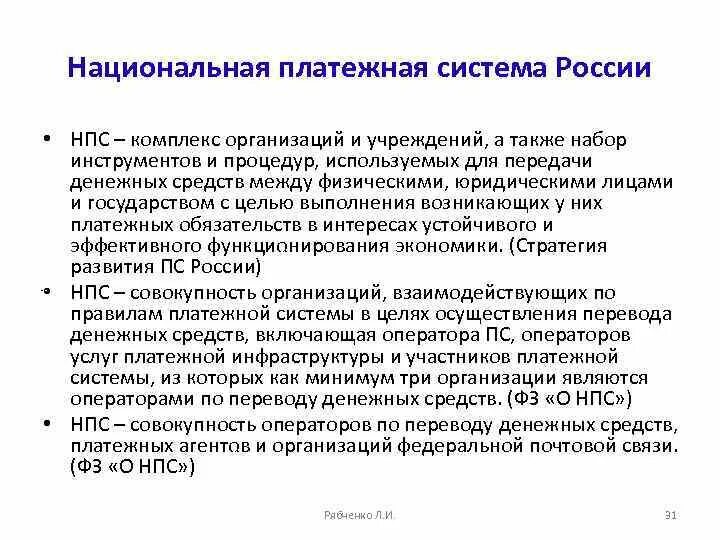 Национальная платежная система России

• НПС – комплекс организаций и учреждений, а также набор инструментов и процедур, используемых для передачи денежных средств между физическими, юридическими лицами и государством с целью выполнения возникающих у них платежных обязательств в интересах устойчивого и эффективного функционирования экономики. (Стратегия развития ПС России)

• НПС – совокупность организаций, взаимодействующих по правилам платежной системы в целях осуществления перевода денежных средств, включающая оператора ПС, операторов услуг платежной инфраструктуры и участников платежной системы, из которых как минимум три организации являются операторами по переводу денежных средств. (ФЗ «О НПС»)

• НПС – совокупность операторов по переводу денежных средств, платежных агентов и организаций федеральной почтовой связи. (ФЗ «О НПС»)

Рябченко Л.И.

31